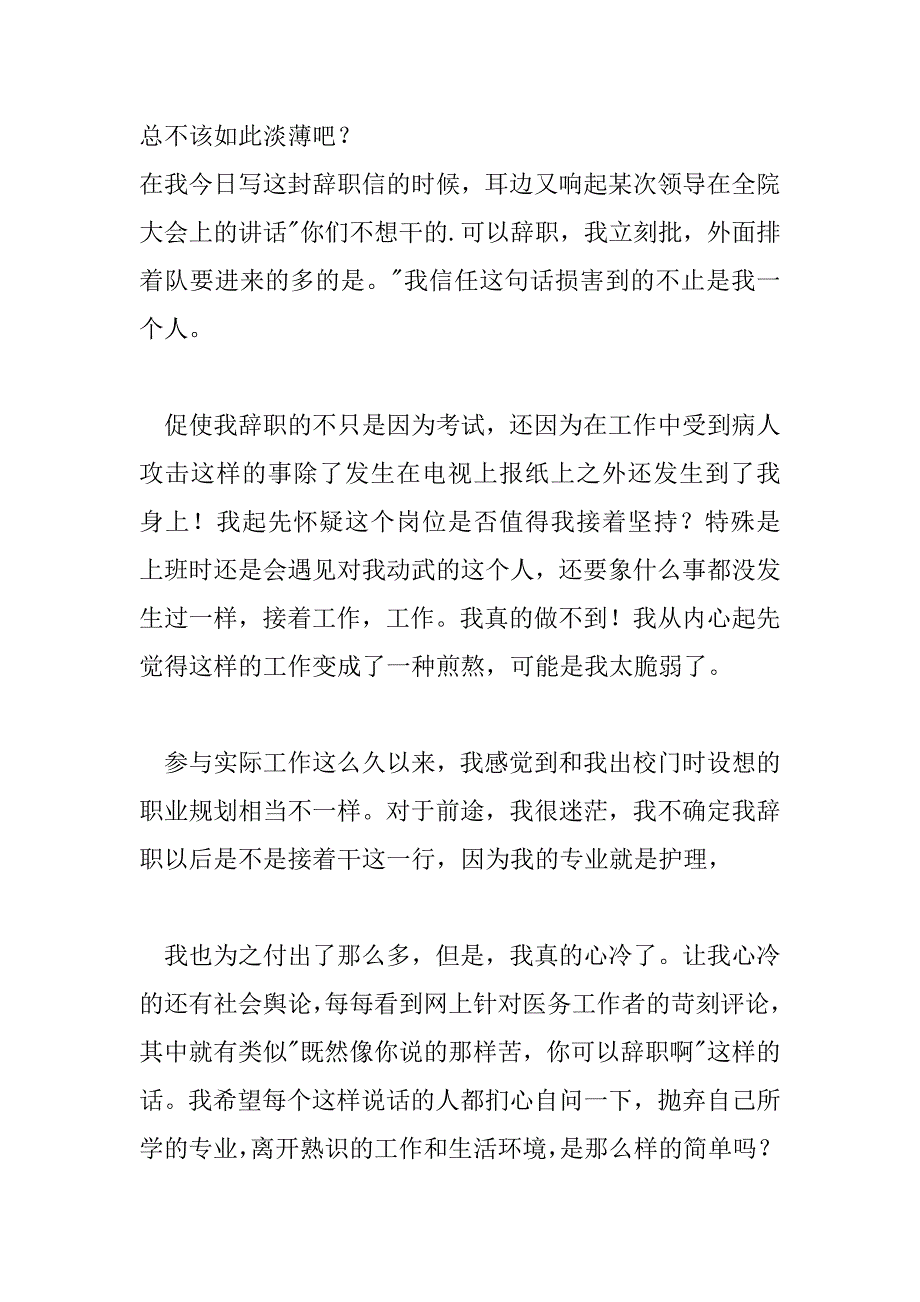 总不该如此淡薄吧？
在我今日写这封辞职信的时候，耳边又响起某次领导在全院大会上的讲话"你们不想干的.可以辞职，我立刻批，外面排着队要进来的多的是。"我信任这句话损害到的不止是我一个人。

促使我辞职的不只是因为考试，还因为在工作中受到病人攻击这样的事除了发生在电视上报纸上之外还发生到了我身上！我起先怀疑这个岗位是否值得我接着坚持？特殊是上班时还是会遇见对我动武的这个人，还要象什么事都没发生过一样，接着工作，工作。我真的做不到！我从内心起先觉得这样的工作变成了一种煎熬，可能是我太脆弱了。

参与实际工作这么久以来，我感觉到和我出校门时设想的职业规划相当不一样。对于前途，我很迷茫，我不确定我辞职以后是不是接着干这一行，因为我的专业就是护理，

我也为之付出了那么多，但是，我真的心冷了。让我心冷的还有社会舆论，每每看到网上针对医务工作者的苛刻评论，其中就有类似"既然像你说的那样苦，你可以辞职啊"这样的话。我希望每个这样说话的人都扪心自问一下，抛弃自己所学的专业，离开熟识的工作和生活环境，是那么样的简单吗？